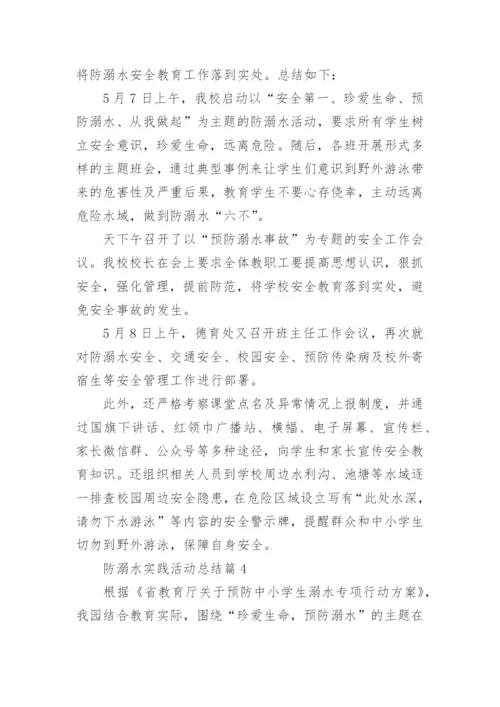 将防溺水安全教育工作落到实处。总结如下：

5月7日上午，我校启动以“安全第一、珍爱生命、预防溺水、从我做起”为主题的防溺水活动，要求所有学生树立安全意识，珍爱生命，远离危险。随后，各班开展形式多样的主题班会，通过典型事例来让学生们意识到野外游泳带来的危害性及严重后果，教育学生不要心存侥幸，主动远离危险水域，做到防溺水“六不”。

天下午召开了以“预防溺水事故”为专题的安全工作会议。我校校长在会上要求全体教职工要提高思想认识，狠抓安全，强化管理，提前防范，将学校安全教育落到实处，避免安全事故的发生。

5月8日上午，德育处又召开班主任工作会议，再次就对防溺水安全、交通安全、校园安全、预防传染病及校外寄宿生等安全管理工作进行部署。

此外，还严格考察课堂点名及异常情况上报制度，并通过国旗下讲话、红领巾广播站、横幅、电子屏幕、宣传栏、家长微信群、公众号等多种途径，向学生和家长宣传安全教育知识。还组织相关人员到学校周边水利沟、池塘等水域逐一排查校园周边安全隐患，在危险区域设立写有“此处水深，请勿下水游泳”等内容的安全警示牌，提醒群众和中小学生切勿到野外游泳，保障自身安全。

防溺水实践活动总结篇4

根据《省教育厅关于预防中小学生溺水专项行动方案》，我园结合教育实际，围绕“珍爱生命，预防溺水”的主题在